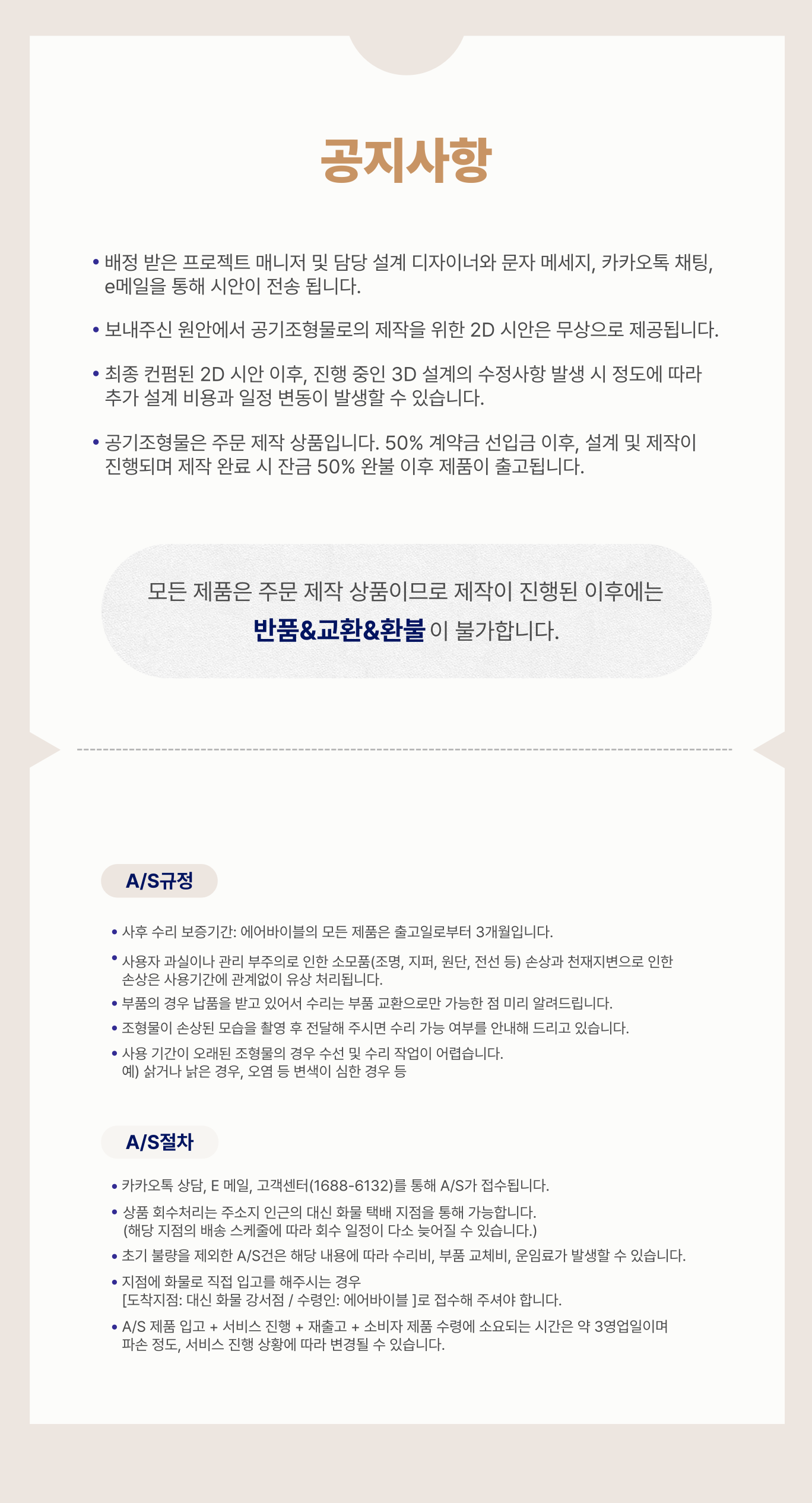 공지사항

• 배정 받은 프로젝트 매니저 및 담당 설계 디자이너와 문자 메세지, 카카오톡 채팅, e메일을 통해 시안이 전송 됩니다.

• 보내주신 원안에서 공기조형물로의 제작을 위한 2D 시안은 무상으로 제공됩니다.

• 최종 컨펌된 2D 시안 이후, 진행 중인 3D 설계의 수정사항 발생 시 정도에 따라 추가 설계 비용과 일정 변동이 발생할 수 있습니다.

• 공기조형물은 주문 제작 상품입니다. 50% 계약금 선입금 이후, 설계 및 제작이 진행되며 제작 완료 시 잔금 50% 완불 이후 제품이 출고됩니다.

모든 제품은 주문 제작 상품이므로 제작이 진행된 이후에는
반품&교환&환불 이 불가합니다.

A/S규정

• 사후 수리 보증기간: 에어바이블의 모든 제품은 출고일로부터 3개월입니다.
• 사용자 과실이나 관리 부주의로 인한 소모품(조명, 지퍼, 원단, 전선 등) 손상과 천재지변으로 인한 손상은 사용기간에 관계없이 유상 처리됩니다.
• 부품의 경우 납품을 받고 있어서 수리는 부품 교환으로만 가능한 점 미리 알려드립니다.
• 조형물이 손상된 모습을 촬영 후 전달해 주시면 수리 가능 여부를 안내해 드리고 있습니다.
• 사용 기간이 오래된 조형물의 경우 수선 및 수리 작업이 어렵습니다.
예) 삵거나 낡은 경우, 오염 등 변색이 심한 경우 등

A/S절차

• 카카오톡 상담, E 메일, 고객센터(1688-6132)를 통해 A/S가 접수됩니다.
• 상품 회수처리는 주소지 인근의 대신 화물 택배 지점을 통해 가능합니다.
(해당 지점의 배송 스케줄에 따라 회수 일정이 다소 늦어질 수 있습니다.)
• 초기 불량을 제외한 A/S건은 해당 내용에 따라 수리비, 부품 교체비, 운임료가 발생할 수 있습니다.
• 지점에 화물로 직접 입고를 해주시는 경우
[도착지점: 대신 화물 강서점 / 수령인: 에어바이블 ]로 접수해 주셔야 합니다.
• A/S 제품 입고 + 서비스 진행 + 재출고 + 소비자 제품 수령에 소요되는 시간은 약 3영업일이며 파손 정도, 서비스 진행 상황에 따라 변경될 수 있습니다.